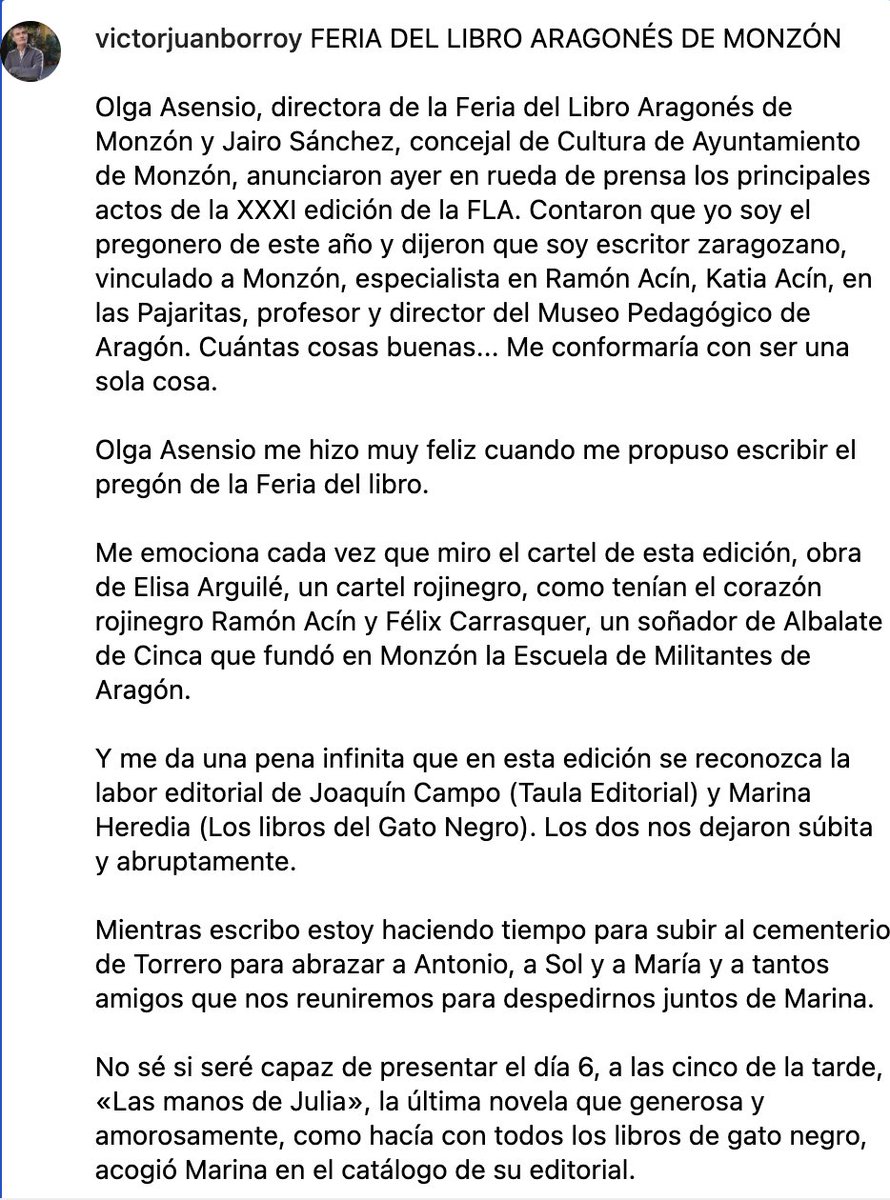 victorjuanborroy FERIA DEL LIBRO ARAGONÉS DE MONZÓN

Olga Asensio, directora de la Feria del Libro Aragonés de Monzón y Jairo Sánchez, concejal de Cultura de Ayuntamiento de Monzón, anunciaron ayer en rueda de prensa los principales actos de la XXXI edición de la FLA. Contaron que yo soy el pregonero de este año y dijeron que soy escritor zaragozano, vinculado a Monzón, especialista en Ramón Acín, Katia Acín, en las Pajaritas, profesor y director del Museo Pedagógico de Aragón. Cuántas cosas buenas... Me conformaría con ser una sola cosa.

Olga Asensio me hizo muy feliz cuando me propuso escribir el pregón de la Feria del libro.

Me emociona cada vez que miro el cartel de esta edición, obra de Elisa Arguilé, un cartel rojinegro, como tenían el corazón rojinegro Ramón Acín y Félix Carrasquer, un soñador de Albalate de Cinca que fundó en Monzón la Escuela de Militantes de Aragón.

Y me da una pena infinita que en esta edición se reconozca la labor editorial de Joaquín Campo (Taula Editorial) y Marina Heredia (Los libros del Gato Negro). Los dos nos dejaron súbita y abruptamente.

Mientras escribo estoy haciendo tiempo para subir al cementerio de Torrero para abrazar a Antonio, a Sol y a María y a tantos amigos que nos reuniremos para despedirnos juntos de Marina.

No sé si seré capaz de presentar el día 6, a las cinco de la tarde, «Las manos de Julia», la última novela que generosa y amorosamente, como hacía con todos los libros de gato negro, acogió Marina en el catálogo de su editorial.